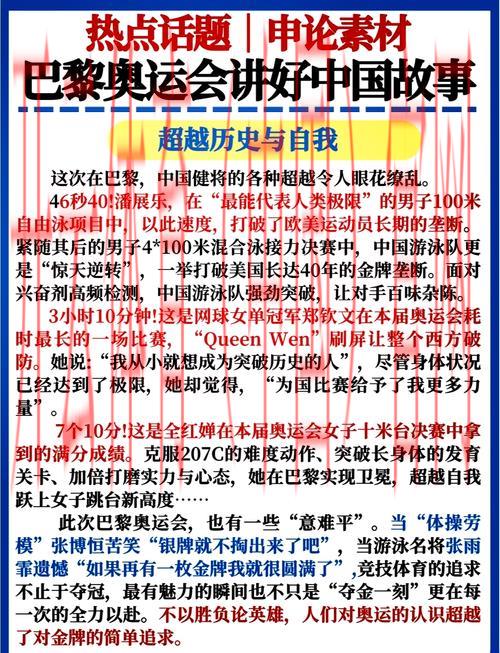 热点话题｜申论素材
巴黎奥运会讲好中国故事

超越历史与自我

这次在巴黎，中国健将的各种超越令人眼花缭乱。

46秒40!潘展乐，在“最能代表人类极限”的男子100米自由泳项目中，以此速度，打破了欧美运动员长期的垄断。紧随其后的男子4*100米混合泳接力决赛中，中国游泳队更是“惊天逆转”，一举打破美国长达40年的金牌垄断。面对兴奋剂高频检测，中国游泳队强劲突破，让对手百味杂陈。

3小时10分钟!这是网球女单冠军郑钦文在本届奥运会耗时最长的一场比赛，“Queen Wen”刷屏让整个西方破防。她说：“我从小就想成为突破历史的人”，尽管身体状况已经达到了极限，她却觉得，“为国比赛给予了我更多力量”。

7个10分!这是全红婵在本届奥运会女子十米台决赛中拿到的满分成绩。克服207C的难度动作、突破长身体的发育关卡、加倍打磨实力与心态，她在巴黎实现卫冕，超越自我跃上女子跳台新高度……

此次巴黎奥运会，也有一些“意难平”。当“体操劳模”张博恒苦笑“银牌就不掏出来了吧”，当游泳名将张雨霏遗憾“如果再有一枚金牌我就很圆满了”,竞技体育的追求不止于夺冠，最有魅力的瞬间也不只是“夺金一刻”更在每一次的全力以赴。不以胜负论英雄，人们对奥运的认识超越了对金牌的简单追求。